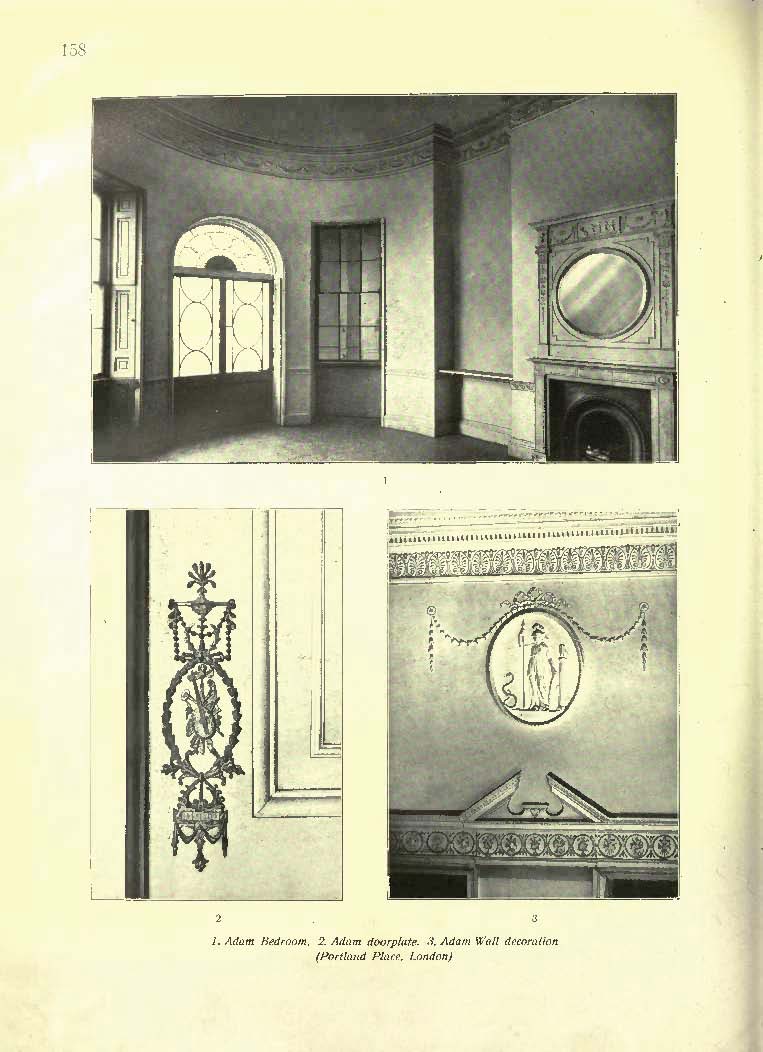 158

1

2

3

1. Adam Bedroom. 2. Adam doorplate. 3. Adam Wall decoration (Portland Place, London)